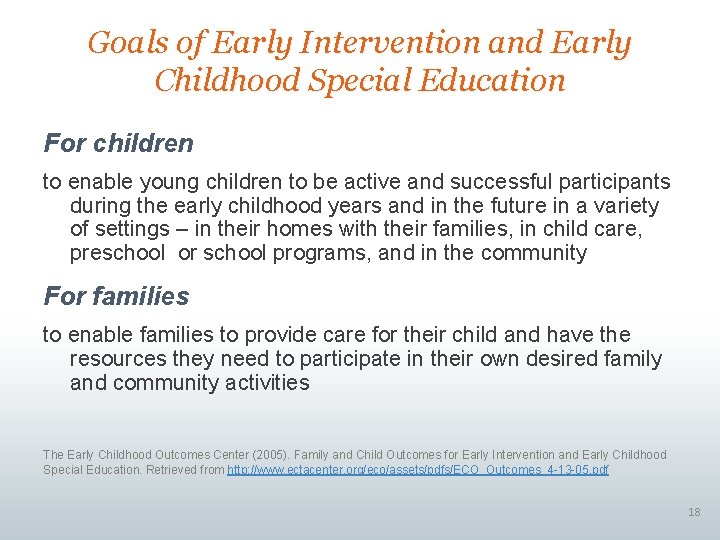 Goals of Early Intervention and Early Childhood Special Education

For children

to enable young children to be active and successful participants during the early childhood years and in the future in a variety of settings – in their homes with their families, in child care, preschool or school programs, and in the community

For families

to enable families to provide care for their child and have the resources they need to participate in their own desired family and community activities

The Early Childhood Outcomes Center (2005). Family and Child Outcomes for Early Intervention and Early Childhood Special Education. Retrieved from http://www.ectacenter.org/eco/assets/pdfs/ECO_Outcomes_4-13-05.pdf

18